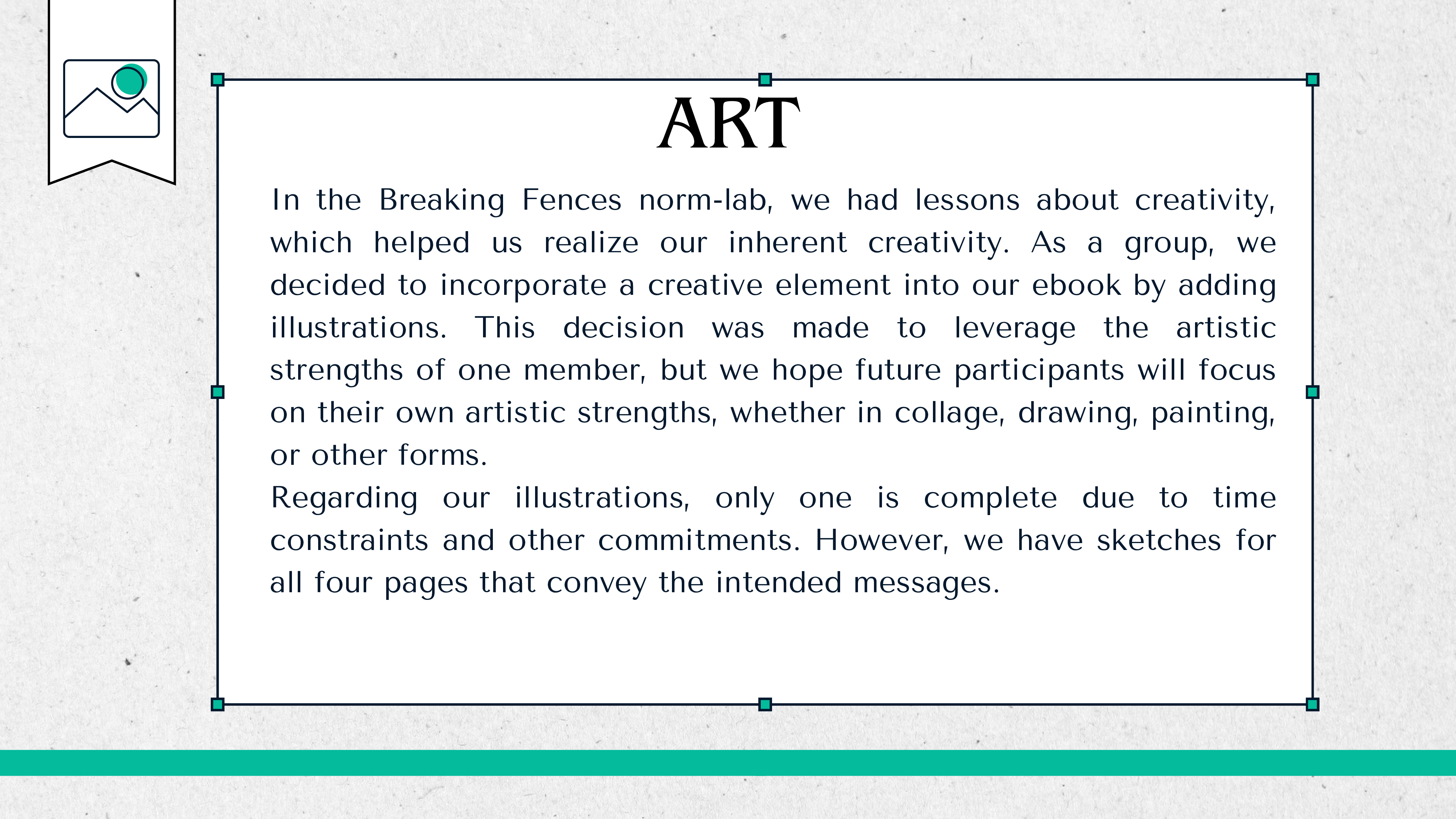 ART

In the Breaking Fences norm-lab, we had lessons about creativity, which helped us realize our inherent creativity. As a group, we decided to incorporate a creative element into our ebook by adding illustrations. This decision was made to leverage the artistic strengths of one member, but we hope future participants will focus on their own artistic strengths, whether in collage, drawing, painting, or other forms.

Regarding our illustrations, only one is complete due to time constraints and other commitments. However, we have sketches for all four pages that convey the intended messages.